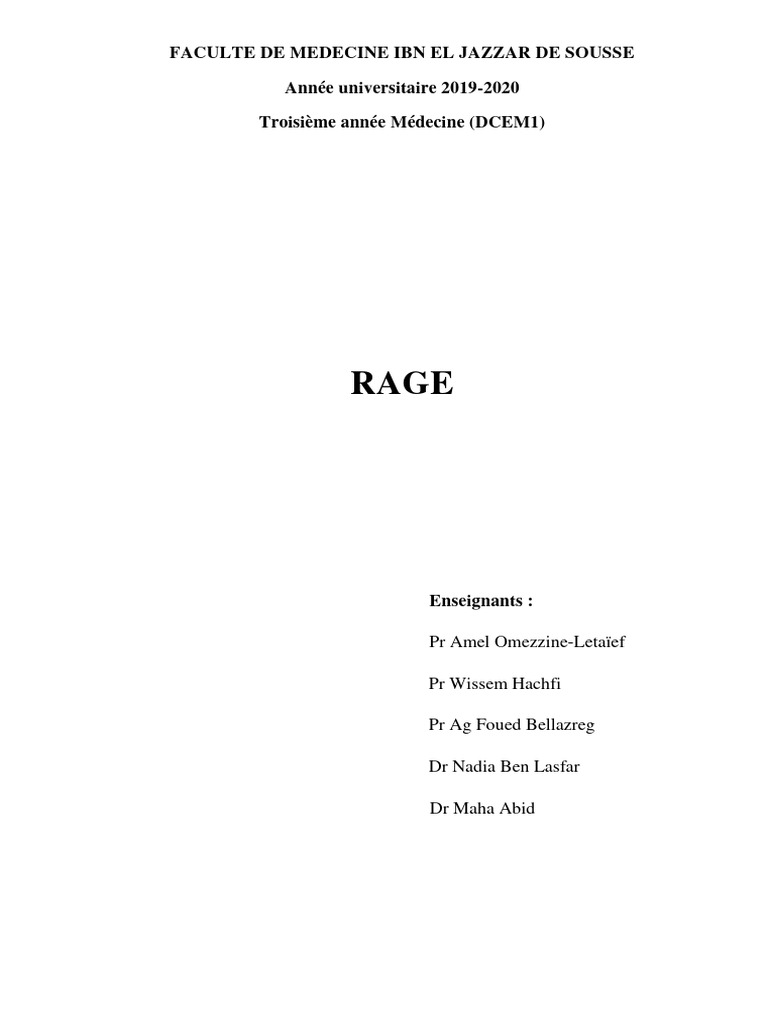 FACULTE DE MEDECINE IBN EL JAZZAR DE SOUSSE

Année universitaire 2019-2020

Troisième année Médecine (DCEM1)

RAGE

Enseignants :

Pr Amel Omezzine-Letaïef

Pr Wissem Hachfi

Pr Ag Foued Bellazreg

Dr Nadia Ben Lasfar

Dr Maha Abid